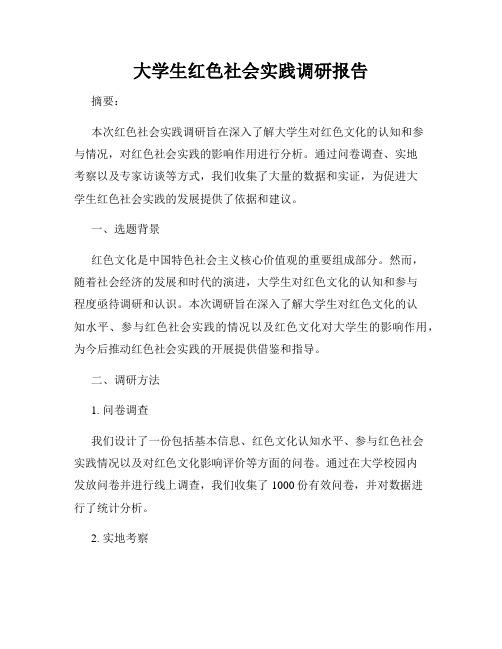 大学生红色社会实践调研报告

摘要：

本次红色社会实践调研旨在深入了解大学生对红色文化的认知和参与情况，对红色社会实践的影响作用进行分析。通过问卷调查、实地考察以及专家访谈等方式，我们收集了大量的数据和实证，为促进大学生红色社会实践的发展提供了依据和建议。

一、选题背景

红色文化是中国特色社会主义核心价值观的重要组成部分。然而，随着社会经济的发展和时代的演进，大学生对红色文化的认知和参与程度亟待调研和认识。本次调研旨在深入了解大学生对红色文化的认知水平、参与红色社会实践的情况以及红色文化对大学生的影响作用，为今后推动红色社会实践的开展提供借鉴和指导。

二、调研方法

1. 问卷调查

我们设计了一份包括基本信息、红色文化认知水平、参与红色社会实践情况以及对红色文化影响评价等方面的问卷。通过在大学校园内发放问卷并进行线上调查，我们收集了 1000 份有效问卷，并对数据进行了统计分析。

2. 实地考察